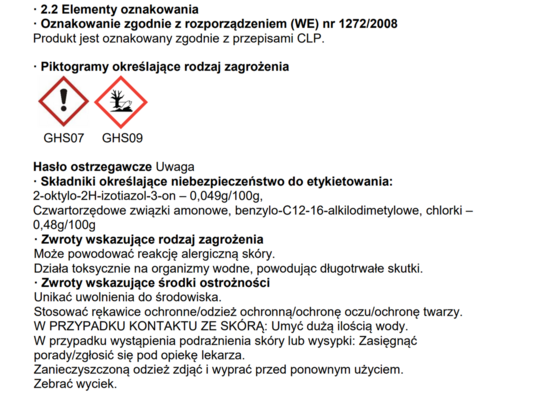 · 2.2 Elementy oznakowania
· Oznakowanie zgodnie z rozporządzeniem (WE) nr 1272/2008
Produkt jest oznakowany zgodnie z przepisami CLP.

· Piktogramy określające rodzaj zagrożenia

GHS07 GHS09

Hasło ostrzegawcze Uwaga
· Składniki określające niebezpieczeństwo do etykietowania:
2-oktylo-2H-izotiazol-3-on – 0,049g/100g,
Czwartorzędowe związki amonowe, benzylo-C12-16-alkilodimetylowe, chlorki – 0,48g/100g
· Zwroty wskazujące rodzaj zagrożenia
Może powodować reakcję alergiczną skóry.
Działa toksycznie na organizmy wodne, powodując długotrwałe skutki.
· Zwroty wskazujące środki ostrożności
Unikać uwolnienia do środowiska.
Stosować rękawice ochronne/odzież ochronną/ochronę oczu/ochronę twarzy.
W PRZYPADKU KONTAKTU ZE SKÓRĄ: Umyć dużą ilością wody.
W przypadku wystąpienia podrażnienia skóry lub wysypki: Zasięgnąć porady/zgłosić się pod opiekę lekarza.
Zanieczyszczoną odzież zdjąć i wyprać przed ponownym użyciem.
Zebrać wyciek.